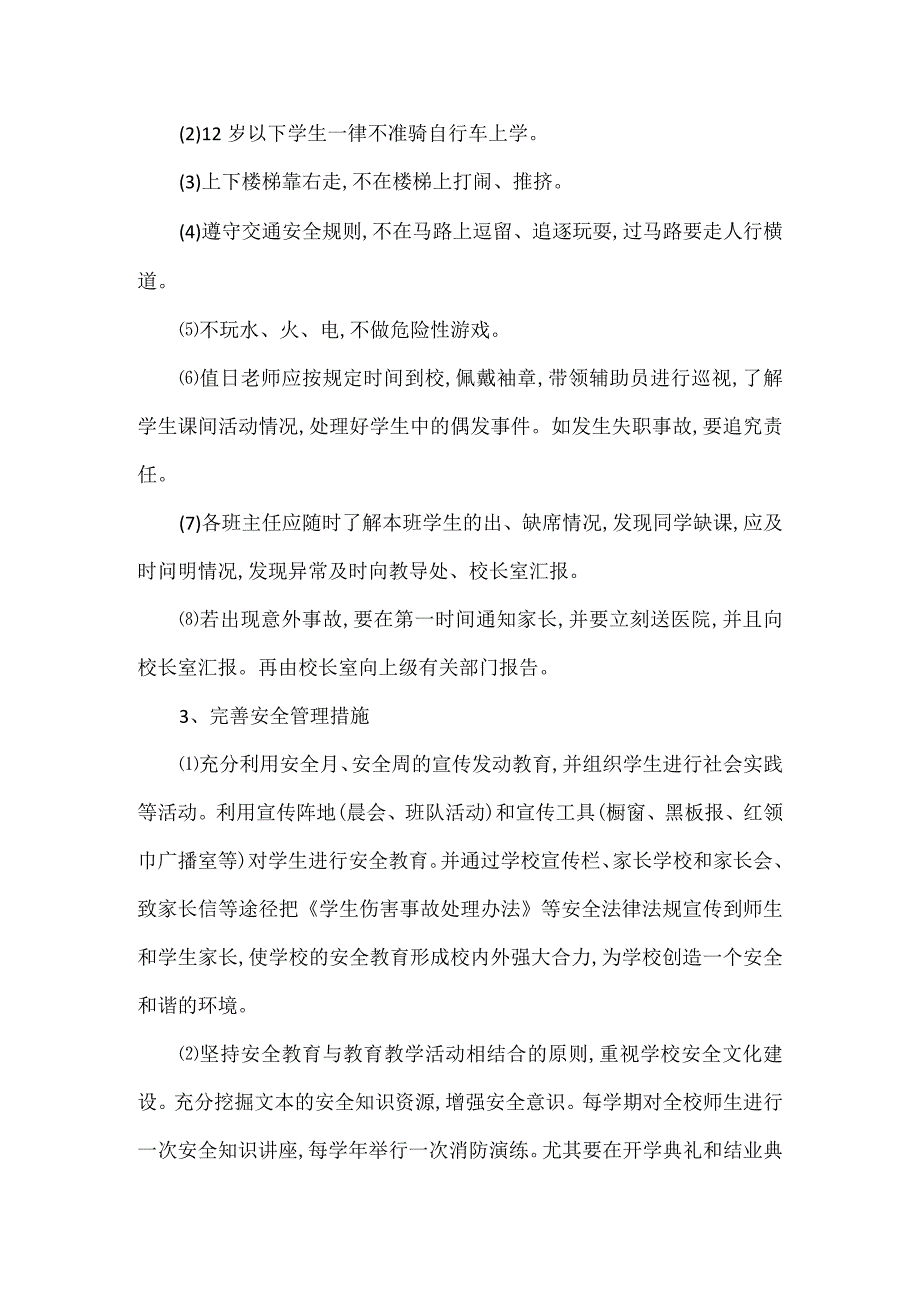 (2)12 岁以下学生一律不准骑自行车上学。

(3)上下楼梯靠右走,不在楼梯上打闹、推挤。

(4)遵守交通安全规则,不在马路上逗留、追逐玩耍,过马路要走人行横道。

⑸不玩水、火、电,不做危险性游戏。

⑹值日老师应按规定时间到校,佩戴袖章,带领辅助员进行巡视,了解学生课间活动情况,处理好学生中的偶发事件。如发生失职事故,要追究责任。

(7)各班主任应随时了解本班学生的出、缺席情况,发现同学缺课,应及时问明情况,发现异常及时向教导处、校长室汇报。

⑻若出现意外事故,要在第一时间通知家长,并要立刻送医院,并且向校长室汇报。再由校长室向上级有关部门报告。

3、完善安全管理措施

⑴充分利用安全月、安全周的宣传发动教育,并组织学生进行社会实践等活动。利用宣传阵地(晨会、班队活动)和宣传工具(橱窗、黑板报、红领巾广播室等)对学生进行安全教育。并通过学校宣传栏、家长学校和家长会、致家长信等途径把《学生伤害事故处理办法》等安全法律法规宣传到师生和学生家长,使学校的安全教育形成校内外强大合力,为学校创造一个安全和谐的环境。

⑵坚持安全教育与教育教学活动相结合的原则,重视学校安全文化建设。充分挖掘文本的安全知识资源,增强安全意识。每学期对全校师生进行一次安全知识讲座,每学年举行一次消防演练。尤其要在开学典礼和结业典